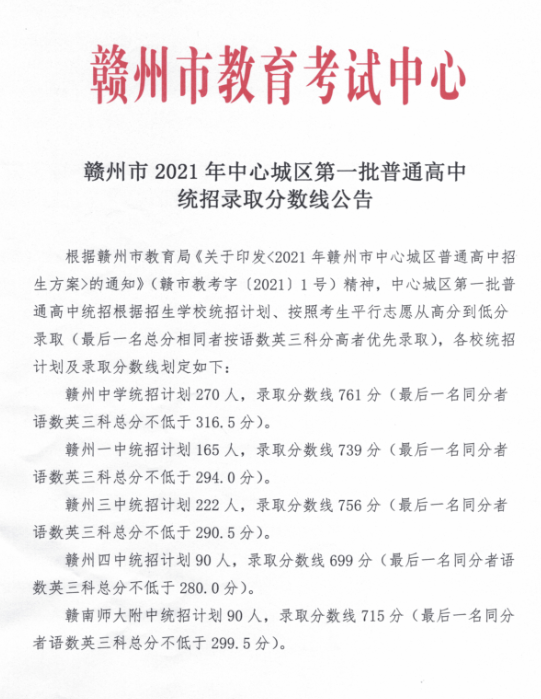 赣州市教育考试中心

赣州市 2021 年中心城区第一批普通高中统招录取分数线公告

根据赣州市教育局《关于印发<2021 年赣州市中心城区普通高中招生方案>的通知》（赣市教考字〔2021〕1 号）精神，中心城区第一批普通高中统招根据招生学校统招计划、按照考生平行志愿从高分到低分录取（最后一名总分相同者按语数英三科分高者优先录取），各校统招计划及录取分数线划定如下：

赣州中学统招计划 270 人，录取分数线 761 分（最后一名同分者语数英三科总分不低于 316.5 分）。

赣州一中统招计划 165 人，录取分数线 739 分（最后一名同分者语数英三科总分不低于 294.0 分）。

赣州三中统招计划 222 人，录取分数线 756 分（最后一名同分者语数英三科总分不低于 290.5 分）。

赣州四中统招计划 90 人，录取分数线 699 分（最后一名同分者语数英三科总分不低于 280.0 分）。

赣南师大附中统招计划 90 人，录取分数线 715 分（最后一名同分者语数英三科总分不低于 299.5 分）。